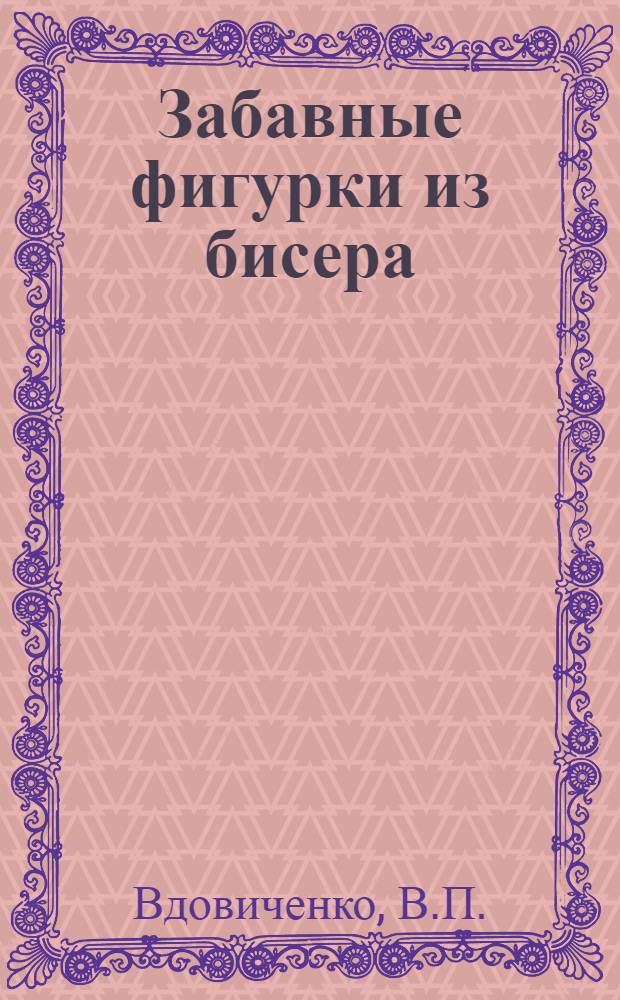 Забавные фигурки из бисера

Вдовиченко, В.П.